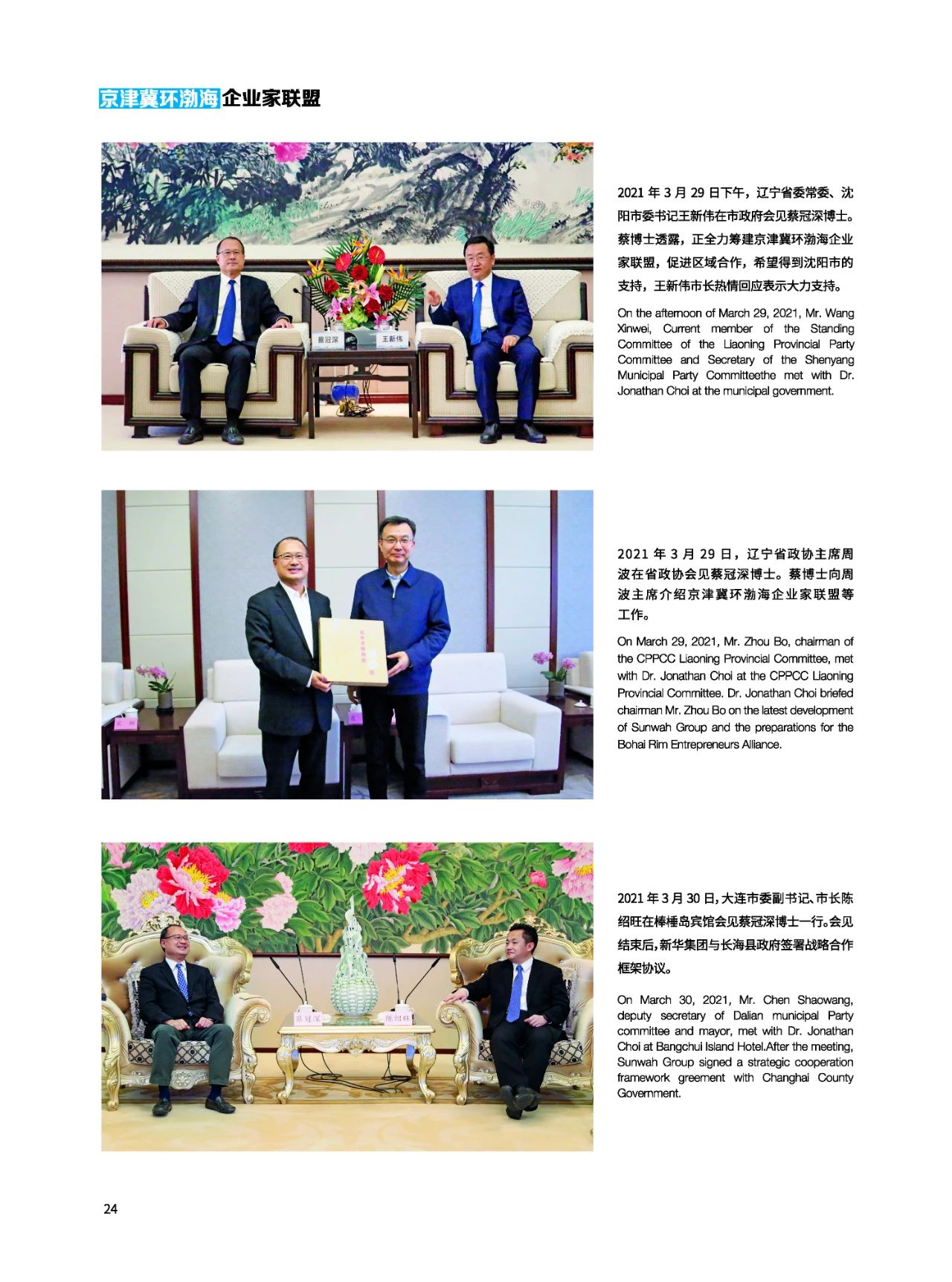 京津冀环渤海企业家联盟

蔡冠深

王新伟

2021 年 3 月 29 日下午，辽宁省委常委、沈阳市委书记王新伟在市政府会见蔡冠深博士。蔡博士透露，正全力筹建京津冀环渤海企业家联盟，促进区域合作，希望得到沈阳市的支持，王新伟市长热情回应表示大力支持。

On the afternoon of March 29, 2021, Mr. Wang Xinwei, Current member of the Standing Committee of the Liaoning Provincial Party Committee and Secretary of the Shenyang Municipal Party Committeethe met with Dr. Jonathan Choi at the municipal government.

2021 年 3 月 29 日，辽宁省政协主席周波在省政协会见蔡冠深博士。蔡博士向周波主席介绍京津冀环渤海企业家联盟等工作。

On March 29, 2021, Mr. Zhou Bo, chairman of the CPPCC Liaoning Provincial Committee, met with Dr. Jonathan Choi at the CPPCC Liaoning Provincial Committee. Dr. Jonathan Choi briefed chairman Mr. Zhou Bo on the latest development of Sunwah Group and the preparations for the Bohai Rim Entrepreneurs Alliance.

蔡冠深

陈绍旺

2021 年 3 月 30 日，大连市委副书记、市长陈绍旺在棒棰岛宾馆会见蔡冠深博士一行。会见结束后，新华集团与长海县政府签署战略合作框架协议。

On March 30, 2021, Mr. Chen Shaowang, deputy secretary of Dalian municipal Party committee and mayor, met with Dr. Jonathan Choi at Bangchui Island Hotel.After the meeting, Sunwah Group signed a strategic cooperation framework greement with Changhai County Government.

24